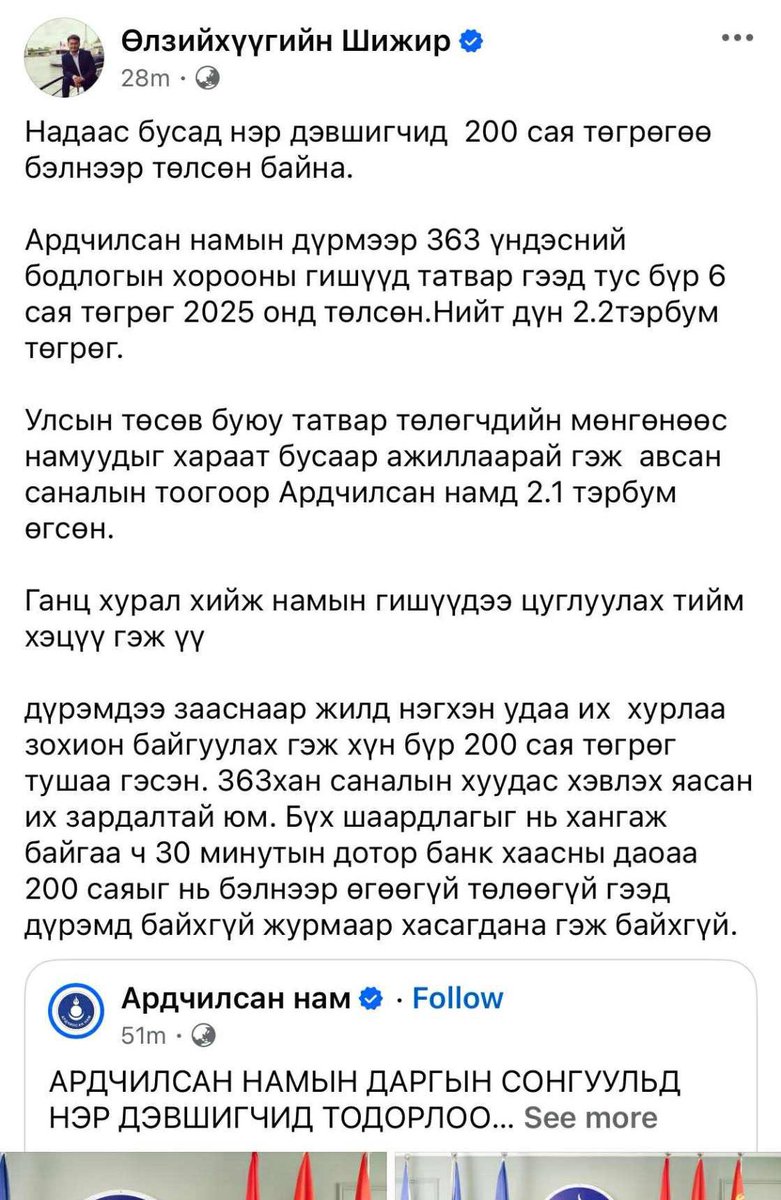 Өлзийхүүгийн Шижир
28m ·

Надаас бусад нэр дэвшигчид 200 сая төгрөгөө бэлнээр төлсөн байна.

Ардчилсан намын дүрмээр 363 үндэсний бодлогын хорооны гишүүд татвар гээд тус бүр 6 сая төгрөг 2025 онд төлсөн.Нийт дүн 2.2тэрбум төгрөг.

Улсын төсөв буюу татвар төлөгчдийн мөнгөнөөс намуудыг хараат бусаар ажиллаарай гэж авсан саналын тоогоор Ардчилсан намд 2.1 тэрбум өгсөн.

Ганц хурал хийж намын гишүүдээ цуглуулах тийм хэцүү гэж үү

дүрэмдээ зааснаар жилд нэгхэн удаа их хурлаа зохион байгуулах гэж хүн бүр 200 сая төгрөг тушаа гэсэн. 363хан саналын хуудас хэвлэх яасан их зардалтай юм. Бүх шаардлагыг нь хангаж байгаа ч 30 минутын дотор банк хаасны даоаа 200 саяыг нь бэлнээр өгөөгүй төлөөгүй гээд дүрэмд байхгүй журмаар хасагдана гэж байхгүй.

Ардчилсан нам · Follow
51m ·

АРДЧИЛСАН НАМЫН ДАРГЫН СОНГУУЛЬД НЭР ДЭВШИГЧИД ТОДОРЛОО... See more